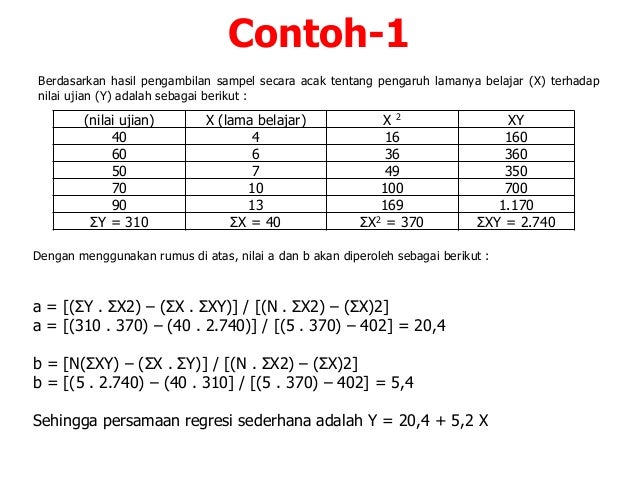 Contoh-1

Berdasarkan hasil pengambilan sampel secara acak tentang pengaruh lamanya belajar (X) terhadap nilai ujian (Y) adalah sebagai berikut :

| (nilai ujian) | X (lama belajar) | X $^2$ | XY |
|---|---|---|---|
| 40 | 4 | 16 | 160 |
| 60 | 6 | 36 | 360 |
| 50 | 7 | 49 | 350 |
| 70 | 10 | 100 | 700 |
| 90 | 13 | 169 | 1.170 |
| ΣY = 310 | ΣX = 40 | ΣX$^2$ = 370 | ΣXY = 2.740 |

Dengan menggunakan rumus di atas, nilai a dan b akan diperoleh sebagai berikut :

a = [(ΣY . ΣX2) – (ΣX . ΣXY)] / [(N . ΣX2) – (ΣX)2]
a = [(310 . 370) – (40 . 2.740)] / [(5 . 370) – 402] = 20,4

b = [N(ΣXY) – (ΣX . ΣY)] / [(N . ΣX2) – (ΣX)2]
b = [(5 . 2.740) – (40 . 310] / [(5 . 370) – 402] = 5,4

Sehingga persamaan regresi sederhana adalah Y = 20,4 + 5,2 X